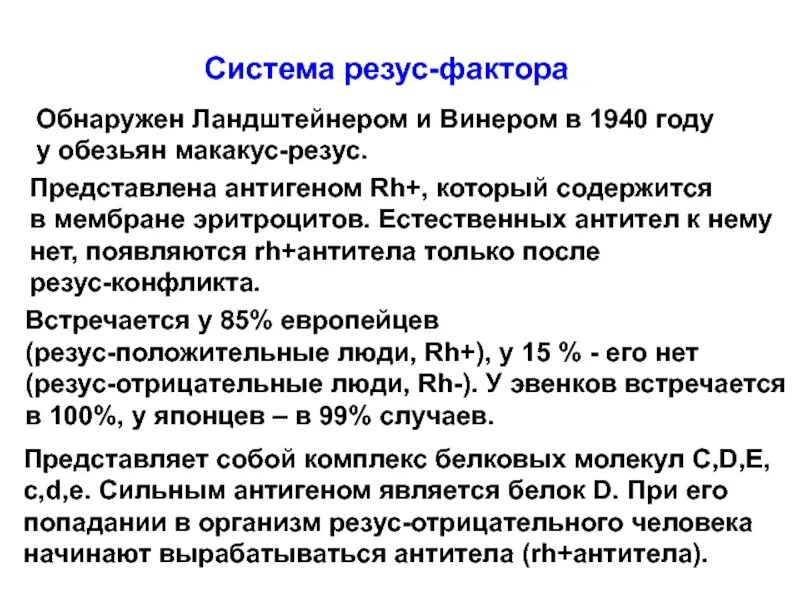 Система резус-фактора

Обнаружен Ландштейнером и Винером в 1940 году у обезьян макакус-резус.

Представлена антигеном Rh+, который содержится в мембране эритроцитов. Естественных антител к нему нет, появляются rh+антитела только после резус-конфликта.

Встречается у 85% европейцев (резус-положительные люди, Rh+), у 15 % - его нет (резус-отрицательные люди, Rh-). У эвенков встречается в 100%, у японцев – в 99% случаев.

Представляет собой комплекс белковых молекул C,D,E, c,d,e. Сильным антигеном является белок D. При его попадании в организм резус-отрицательного человека начинают вырабатываться антитела (rh+антитела).